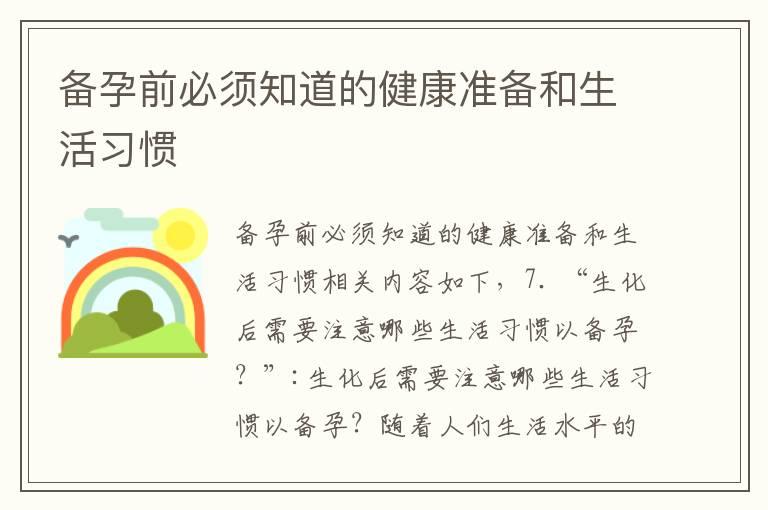 备孕前必须知道的健康准备和生活习惯

备孕前必须知道的健康准备和生活习惯相关内容如下，7. “生化后需要注意哪些生活习惯以备孕？”：生化后需要注意哪些生活习惯以备孕？随着人们生活水平的